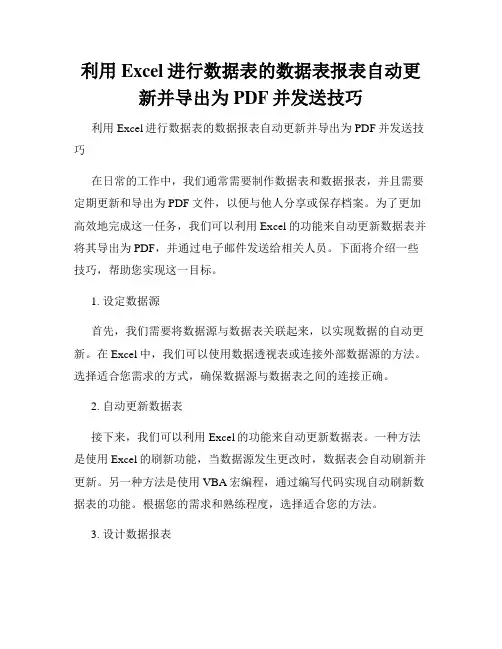 利用 Excel 进行数据表的数据表报表自动更新并导出为 PDF 并发送技巧

利用 Excel 进行数据表的数据报表自动更新并导出为 PDF 并发送技巧

在日常的工作中，我们通常需要制作数据表和数据报表，并且需要定期更新和导出为 PDF 文件，以便与他人分享或保存档案。为了更加高效地完成这一任务，我们可以利用 Excel 的功能来自动更新数据表并将其导出为 PDF，并通过电子邮件发送给相关人员。下面将介绍一些技巧，帮助您实现这一目标。

1. 设定数据源

首先，我们需要将数据源与数据表关联起来，以实现数据的自动更新。在 Excel 中，我们可以使用数据透视表或连接外部数据源的方法。选择适合您需求的方式，确保数据源与数据表之间的连接正确。

2. 自动更新数据表

接下来，我们可以利用 Excel 的功能来自动更新数据表。一种方法是使用 Excel 的刷新功能，当数据源发生更改时，数据表会自动刷新并更新。另一种方法是使用 VBA 宏编程，通过编写代码实现自动刷新数据表的功能。根据您的需求和熟练程度，选择适合您的方法。

3. 设计数据报表